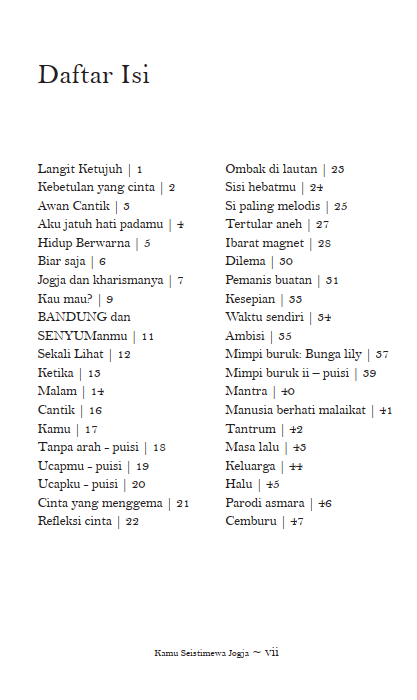 Daftar Isi

Langit Ketujuh | 1
Kebetulan yang cinta | 2
Awan Cantik | 3
Aku jatuh hati padamu | 4
Hidup Berwarna | 5
Biar saja | 6
Jogja dan kharismanya | 7
Kau mau? | 9
BANDUNG dan SENYUManmu | 11
Sekali Lihat | 12
Ketika | 13
Malam | 14
Cantik | 16
Kamu | 17
Tanpa arah - puisi | 18
Ucapmu - puisi | 19
Ucapku - puisi | 20
Cinta yang menggema | 21
Refleksi cinta | 22

Ombak di lautan | 23
Sisi hebatmu | 24
Si paling melodis | 25
Tertular aneh | 27
Ibarat magnet | 28
Dilema | 30
Pemanis buatan | 31
Kesepian | 33
Waktu sendiri | 34
Ambisi | 35
Mimpi buruk: Bunga lily | 37
Mimpi buruk ii – puisi | 39
Mantra | 40
Manusia berhati malaikat | 41
Tantrum | 42
Masa lalu | 43
Keluarga | 44
Halu | 45
Parodi asmara | 46
Cemburu | 47

Kamu Seistimewa Jogja ~ vii